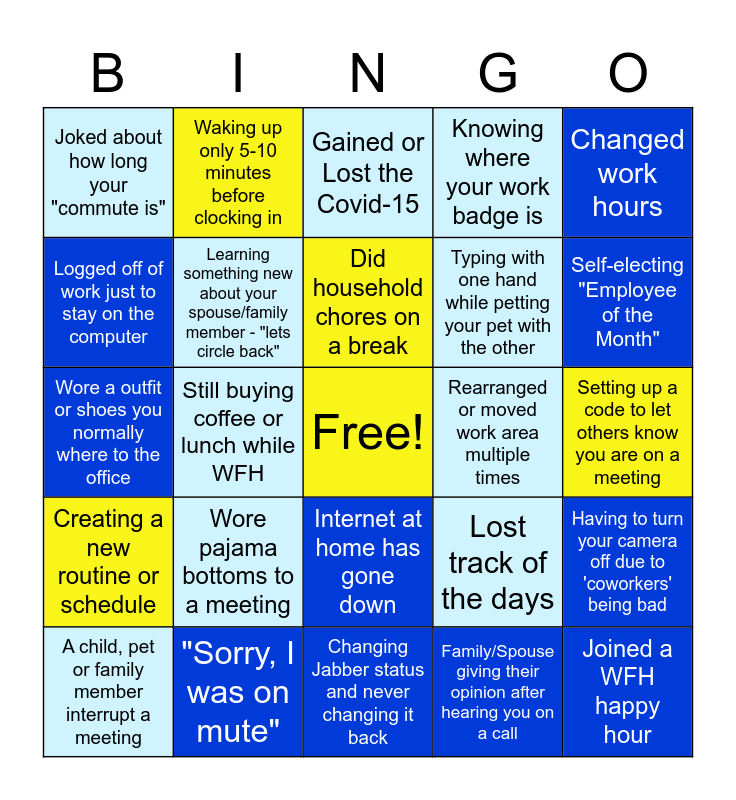 | B | I | N | G | O |
|---|---|---|---|---|
| Joked about how long your "commute is" | Waking up only 5-10 minutes before clocking in | Gained or Lost the Covid-15 | Knowing where your work badge is | Changed work hours |
| Logged off of work just to stay on the computer | Learning something new about your spouse/family member - "lets circle back" | Did household chores on a break | Typing with one hand while petting your pet with the other | Self-electing "Employee of the Month" |
| Wore a outfit or shoes you normally where to the office | Still buying coffee or lunch while WFH | Free! | Rearranged or moved work area multiple times | Setting up a code to let others know you are on a meeting |
| Creating a new routine or schedule | Wore pajama bottoms to a meeting | Internet at home has gone down | Lost track of the days | Having to turn your camera off due to 'coworkers' being bad |
| A child, pet or family member interrupt a meeting | "Sorry, I was on mute" | Changing Jabber status and never changing it back | Family/Spouse giving their opinion after hearing you on a call | Joined a WFH happy hour |